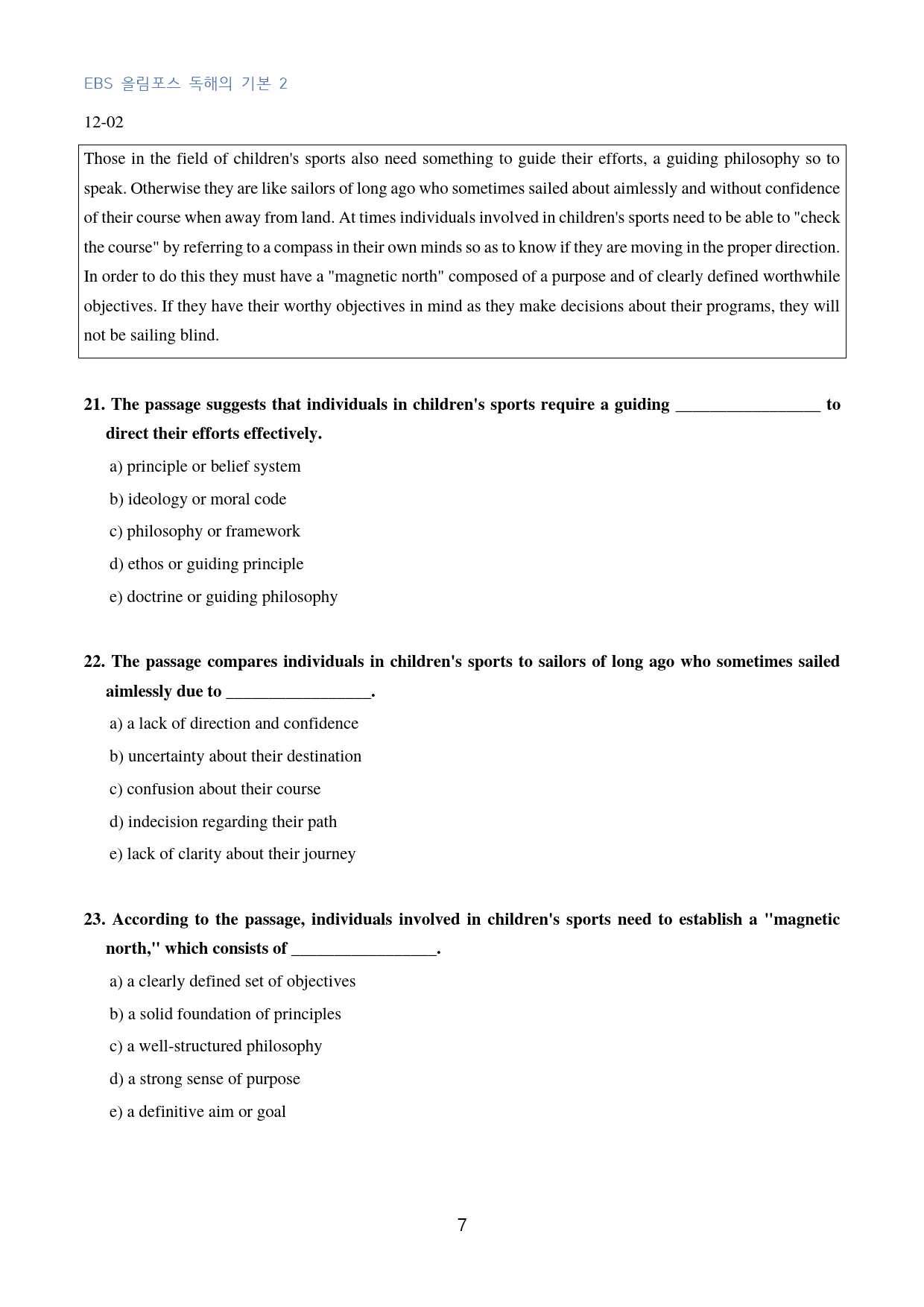 EBS 올림포스 독해의 기본 2

12-02

Those in the field of children's sports also need something to guide their efforts, a guiding philosophy so to speak. Otherwise they are like sailors of long ago who sometimes sailed about aimlessly and without confidence of their course when away from land. At times individuals involved in children's sports need to be able to "check the course" by referring to a compass in their own minds so as to know if they are moving in the proper direction. In order to do this they must have a "magnetic north" composed of a purpose and of clearly defined worthwhile objectives. If they have their worthy objectives in mind as they make decisions about their programs, they will not be sailing blind.

21. The passage suggests that individuals in children's sports require a guiding ____ to direct their efforts effectively.

a) principle or belief system

b) ideology or moral code

c) philosophy or framework

d) ethos or guiding principle

e) doctrine or guiding philosophy

22. The passage compares individuals in children's sports to sailors of long ago who sometimes sailed aimlessly due to ____.

a) a lack of direction and confidence

b) uncertainty about their destination

c) confusion about their course

d) indecision regarding their path

e) lack of clarity about their journey

23. According to the passage, individuals involved in children's sports need to establish a "magnetic north," which consists of ____.

a) a clearly defined set of objectives

b) a solid foundation of principles

c) a well-structured philosophy

d) a strong sense of purpose

e) a definitive aim or goal

7